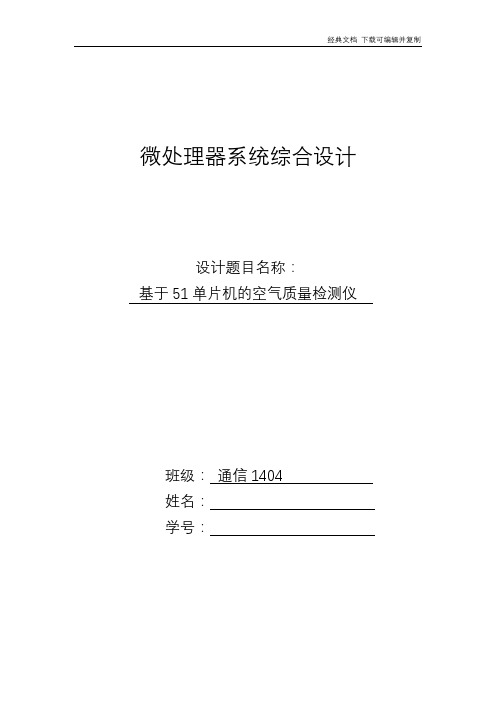 经典文档 下载可编辑并复制

微处理器系统综合设计

设计题目名称：

基于 51 单片机的空气质量检测仪

班级： 通信 1404

姓名：

学号：